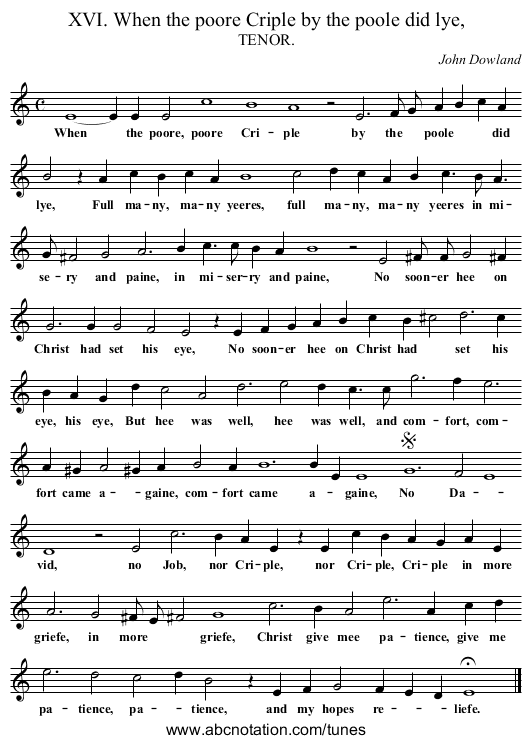 XVI. When the poore Criple by the poole did lye,
TENOR.

John Dowland

When the poore, poore Cri - ple by the poole did

lye, Full ma - ny, ma - ny yeeres, full ma - ny, ma - ny yeeres in mi -

se - ry and paine, in mi - ser - ry and paine, No soon - er hee on

Christ had set his eye, No soon - er hee on Christ had set his

eye, his eye, But hee was well, hee was well, and com - fort, com -

fort came a - - gaine, com - fort came a - gaine, No Da - -

vid, no Job, nor Cri - ple, nor Cri - ple, Cri - ple in more

griefe, in more griefe, Christ give mee pa - tience, give me

pa - tience, pa - - tience, and my hopes re - - - liefe.

www.abcnotation.com/tunes